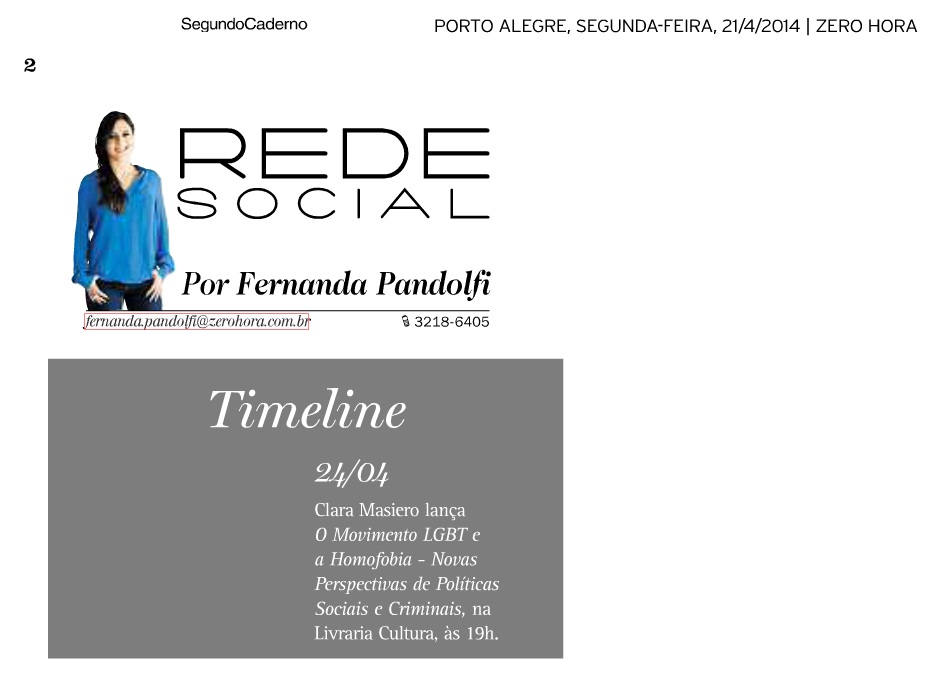 SegundoCaderno

PORTO ALEGRE, SEGUNDA-FEIRA, 21/4/2014 | ZERO HORA

2

REDE
SOCIAL

Por Fernanda Pandolfi

fernanda.pandolfi@zerohora.com.br

3218-6405

Timeline

24/04

Clara Masiero lança O Movimento LGBT e a Homofobia - Novas Perspectivas de Políticas Sociais e Criminais, na Livraria Cultura, às 19h.